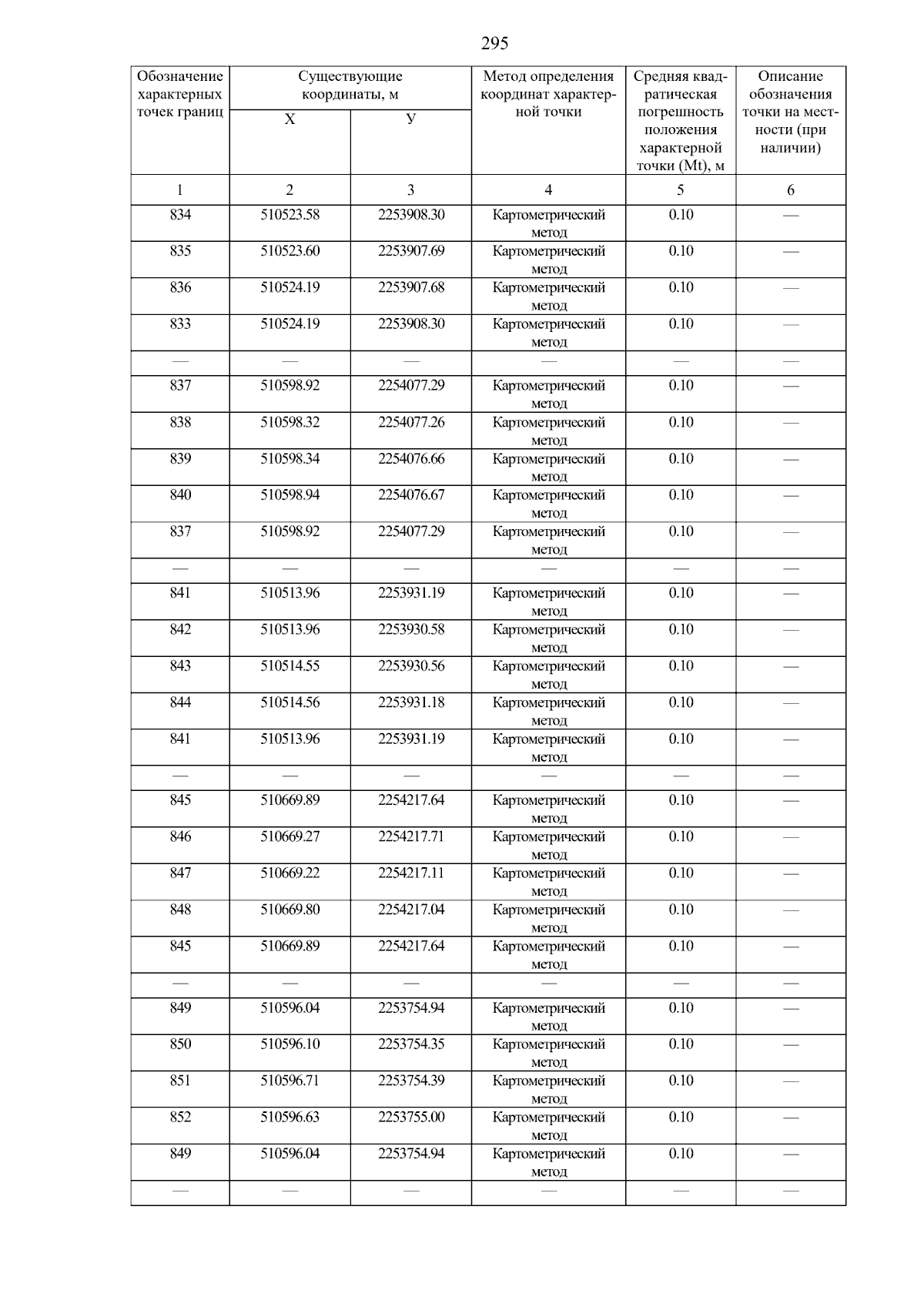 295

| Обозначение характерных точек границ | Существующие координаты, м X | Существующие координаты, м У | Метод определения координат характерной точки | Средняя квадратическая погрешность положения характерной точки (Mt), м | Описание обозначения точки на местности (при наличии) |
|---|---|---|---|---|---|
| 1 | 2 | 3 | 4 | 5 | 6 |
| 834 | 510523.58 | 2253908.30 | Картометрический метод | 0.10 | — |
| 835 | 510523.60 | 2253907.69 | Картометрический метод | 0.10 | — |
| 836 | 510524.19 | 2253907.68 | Картометрический метод | 0.10 | — |
| 833 | 510524.19 | 2253908.30 | Картометрический метод | 0.10 | — |
| — | — | — | — | — | — |
| 837 | 510598.92 | 2254077.29 | Картометрический метод | 0.10 | — |
| 838 | 510598.32 | 2254077.26 | Картометрический метод | 0.10 | — |
| 839 | 510598.34 | 2254076.66 | Картометрический метод | 0.10 | — |
| 840 | 510598.94 | 2254076.67 | Картометрический метод | 0.10 | — |
| 837 | 510598.92 | 2254077.29 | Картометрический метод | 0.10 | — |
| — | — | — | — | — | — |
| 841 | 510513.96 | 2253931.19 | Картометрический метод | 0.10 | — |
| 842 | 510513.96 | 2253930.58 | Картометрический метод | 0.10 | — |
| 843 | 510514.55 | 2253930.56 | Картометрический метод | 0.10 | — |
| 844 | 510514.56 | 2253931.18 | Картометрический метод | 0.10 | — |
| 841 | 510513.96 | 2253931.19 | Картометрический метод | 0.10 | — |
| — | — | — | — | — | — |
| 845 | 510669.89 | 2254217.64 | Картометрический метод | 0.10 | — |
| 846 | 510669.27 | 2254217.71 | Картометрический метод | 0.10 | — |
| 847 | 510669.22 | 2254217.11 | Картометрический метод | 0.10 | — |
| 848 | 510669.80 | 2254217.04 | Картометрический метод | 0.10 | — |
| 845 | 510669.89 | 2254217.64 | Картометрический метод | 0.10 | — |
| — | — | — | — | — | — |
| 849 | 510596.04 | 2253754.94 | Картометрический метод | 0.10 | — |
| 850 | 510596.10 | 2253754.35 | Картометрический метод | 0.10 | — |
| 851 | 510596.71 | 2253754.39 | Картометрический метод | 0.10 | — |
| 852 | 510596.63 | 2253755.00 | Картометрический метод | 0.10 | — |
| 849 | 510596.04 | 2253754.94 | Картометрический метод | 0.10 | — |
| — | — | — | — | — | — |